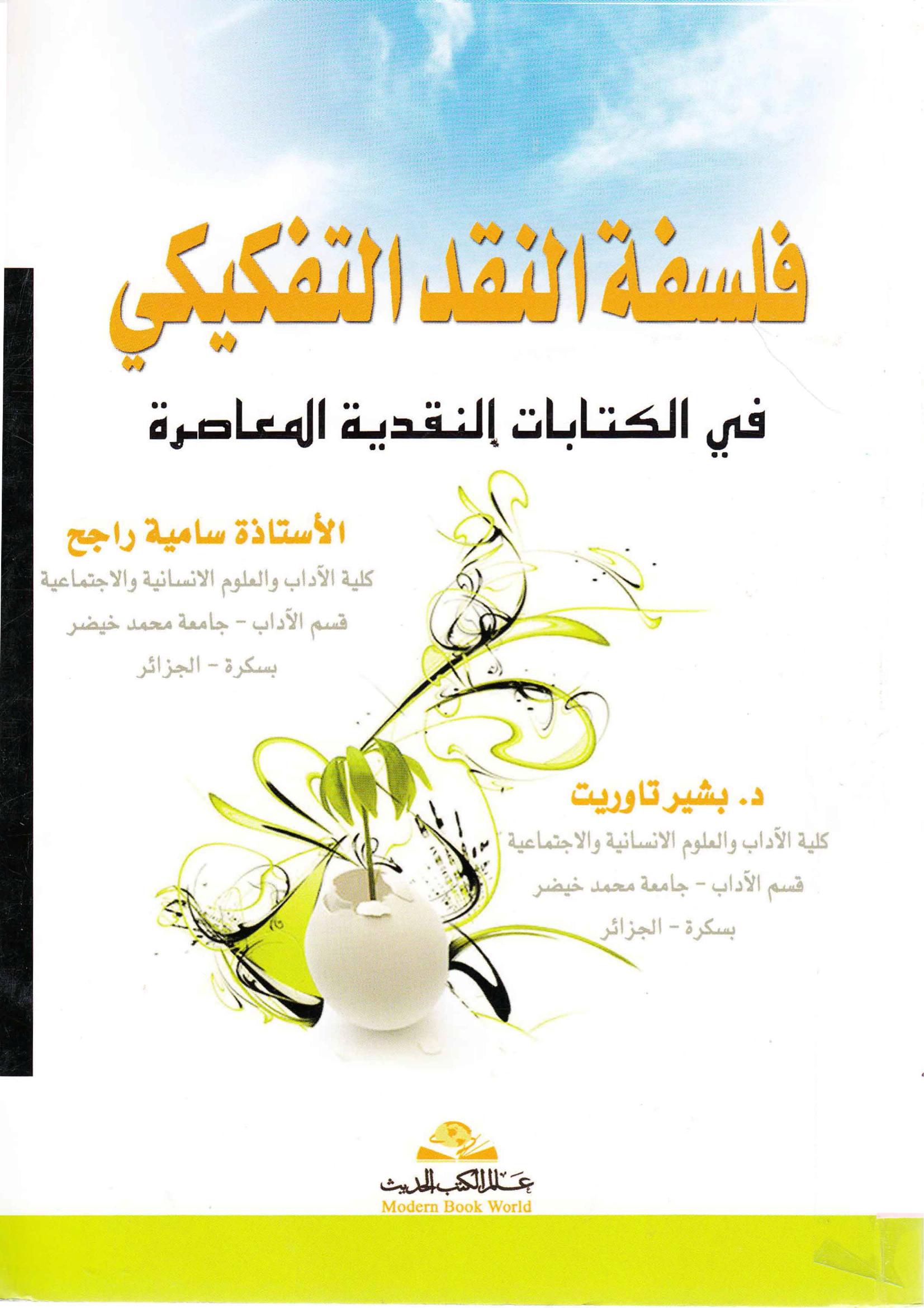 فلسفة النقد التفكيكي

في الكتابات النقدية المعاصرة

الأستاذة سامية راجح
كلية الآداب والعلوم الانسانية والاجتماعية
قسم الآداب - جامعة محمد خيضر
بسكرة - الجزائر

د. بشير تاوريت
كلية الآداب والعلوم الانسانية والاجتماعية
قسم الآداب - جامعة محمد خيضر
بسكرة - الجزائر

عالم الكتب الحديث
Modern Book World